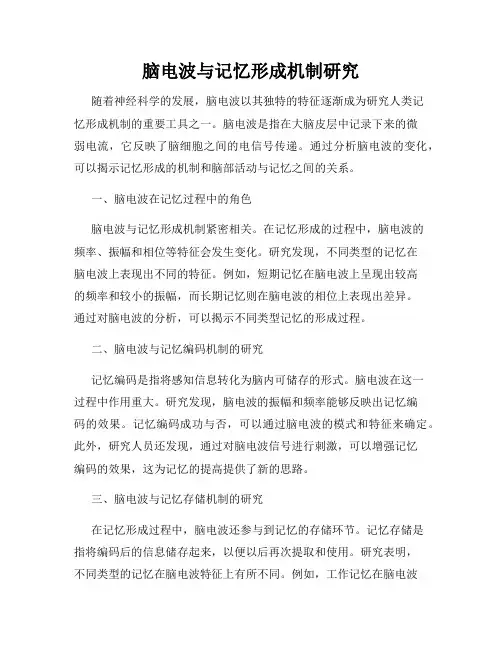 脑电波与记忆形成机制研究

随着神经科学的发展，脑电波以其独特的特征逐渐成为研究人类记忆形成机制的重要工具之一。脑电波是指在大脑皮层中记录下来的微弱电流，它反映了脑细胞之间的电信号传递。通过分析脑电波的变化，可以揭示记忆形成的机制和脑部活动与记忆之间的关系。

一、脑电波在记忆过程中的角色

脑电波与记忆形成机制紧密相关。在记忆形成的过程中，脑电波的频率、振幅和相位等特征会发生变化。研究发现，不同类型的记忆在脑电波上表现出不同的特征。例如，短期记忆在脑电波上呈现出较高的频率和较小的振幅，而长期记忆则在脑电波的相位上表现出差异。通过对脑电波的分析，可以揭示不同类型记忆的形成过程。

二、脑电波与记忆编码机制的研究

记忆编码是指将感知信息转化为脑内可储存的形式。脑电波在这一过程中作用重大。研究发现，脑电波的振幅和频率能够反映出记忆编码的效果。记忆编码成功与否，可以通过脑电波的模式和特征来确定。此外，研究人员还发现，通过对脑电波信号进行刺激，可以增强记忆编码的效果，这为记忆的提高提供了新的思路。

三、脑电波与记忆存储机制的研究

在记忆形成过程中，脑电波还参与到记忆的存储环节。记忆存储是指将编码后的信息储存起来，以便以后再次提取和使用。研究表明，不同类型的记忆在脑电波特征上有所不同。例如，工作记忆在脑电波